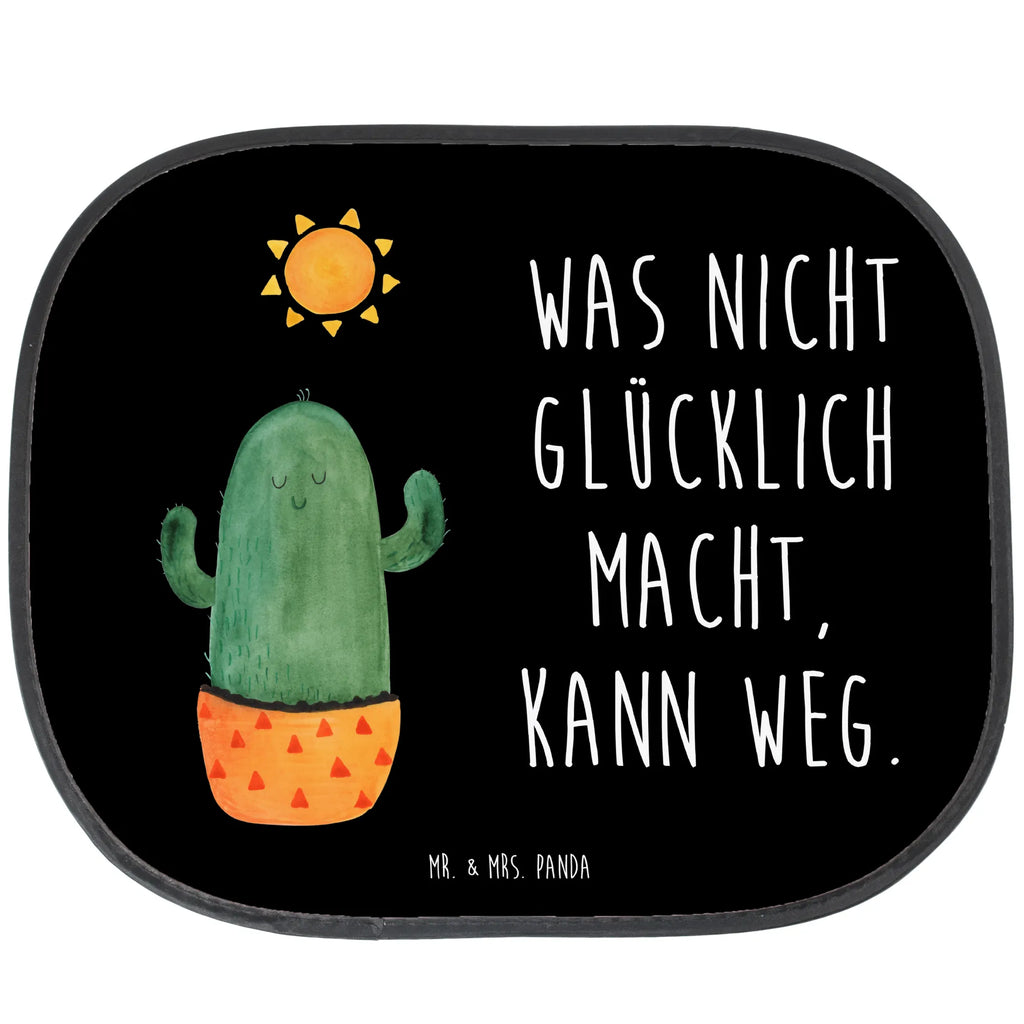 WAS NICHT GLÜCKLICH MACHT, KANN WEG.

MR. & MRS. PANDA